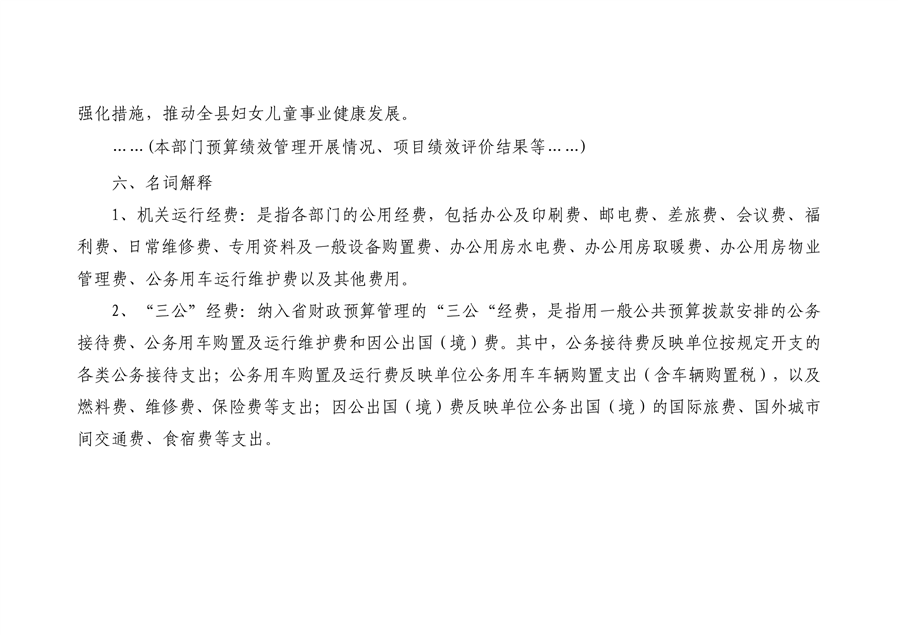 强化措施，推动全县妇女儿童事业健康发展。

……(本部门预算绩效管理开展情况、项目绩效评价结果等……)

六、名词解释

1、机关运行经费：是指各部门的公用经费，包括办公及印刷费、邮电费、差旅费、会议费、福利费、日常维修费、专用资料及一般设备购置费、办公用房水电费、办公用房取暖费、办公用房物业管理费、公务用车运行维护费以及其他费用。

2、“三公”经费：纳入省财政预算管理的“三公“经费，是指用一般公共预算拨款安排的公务接待费、公务用车购置及运行维护费和因公出国（境）费。其中，公务接待费反映单位按规定开支的各类公务接待支出；公务用车购置及运行费反映单位公务用车车辆购置支出（含车辆购置税），以及燃料费、维修费、保险费等支出；因公出国（境）费反映单位公务出国（境）的国际旅费、国外城市间交通费、食宿费等支出。